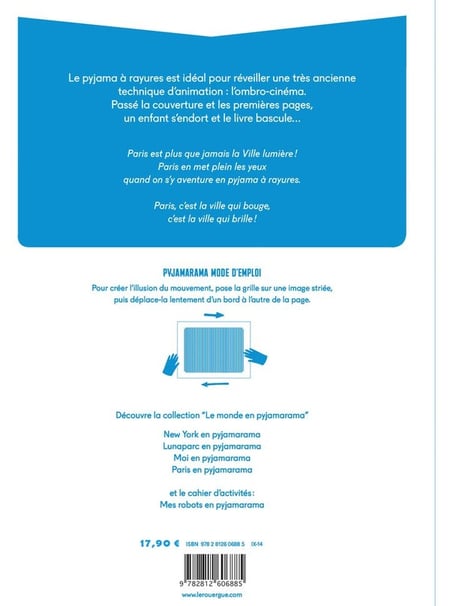 Le pyjama à rayures est idéal pour réveiller une très ancienne technique d'animation : l'ombro-cinéma.
Passé la couverture et les premières pages, un enfant s'endort et le livre bascule...

Paris est plus que jamais la Ville lumière !
Paris en met plein les yeux
quand on s'y aventure en pyjama à rayures.

Paris, c'est la ville qui bouge,
c'est la ville qui brille !

PYJAMARAMA MODE D'EMPLOI

Pour créer l'illusion du mouvement, pose la grille sur une image striée, puis déplace-la lentement d'un bord à l'autre de la page.

Découvre la collection "Le monde en pyjamarama"

New York en pyjamarama
Lunaparc en pyjamarama
Moi en pyjamarama
Paris en pyjamarama

et le cahier d'activités :
Mes robots en pyjamarama

17,90 € ISBN 978 2 8126 0688 5 IX-14

9 782812 606885

www.lerouergue.com